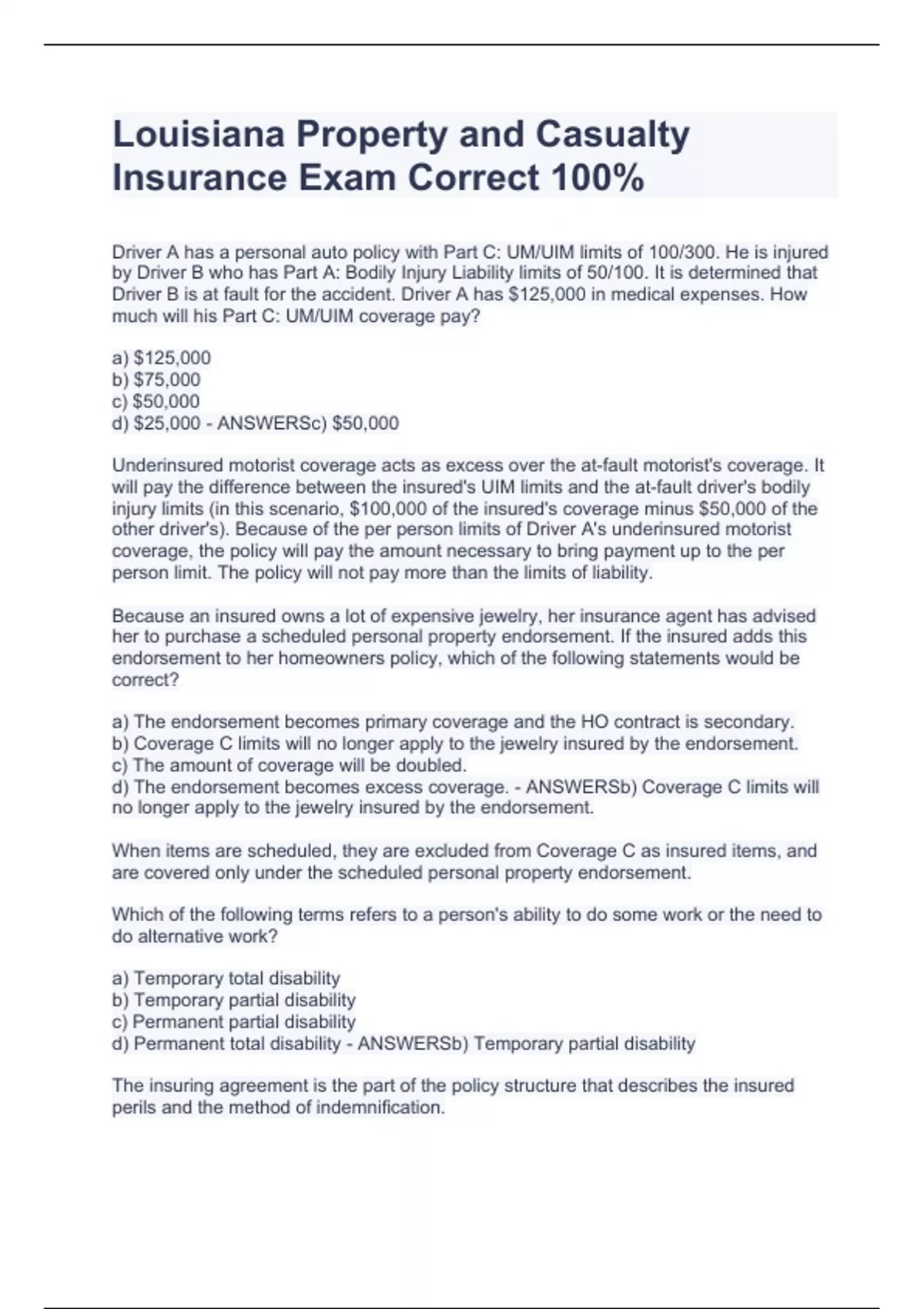 Louisiana Property and Casualty Insurance Exam Correct 100%

Driver A has a personal auto policy with Part C: UM/UIM limits of 100/300. He is injured by Driver B who has Part A: Bodily Injury Liability limits of 50/100. It is determined that Driver B is at fault for the accident. Driver A has \$125,000 in medical expenses. How much will his Part C: UM/UIM coverage pay?

a) \$125,000
b) \$75,000
c) \$50,000
d) \$25,000 - ANSWERSc) \$50,000

Underinsured motorist coverage acts as excess over the at-fault motorist's coverage. It will pay the difference between the insured's UIM limits and the at-fault driver's bodily injury limits (in this scenario, \$100,000 of the insured's coverage minus \$50,000 of the other driver's). Because of the per person limits of Driver A's underinsured motorist coverage, the policy will pay the amount necessary to bring payment up to the per person limit. The policy will not pay more than the limits of liability.

Because an insured owns a lot of expensive jewelry, her insurance agent has advised her to purchase a scheduled personal property endorsement. If the insured adds this endorsement to her homeowners policy, which of the following statements would be correct?

a) The endorsement becomes primary coverage and the HO contract is secondary.
b) Coverage C limits will no longer apply to the jewelry insured by the endorsement.
c) The amount of coverage will be doubled.
d) The endorsement becomes excess coverage. - ANSWERSb) Coverage C limits will no longer apply to the jewelry insured by the endorsement.

When items are scheduled, they are excluded from Coverage C as insured items, and are covered only under the scheduled personal property endorsement.

Which of the following terms refers to a person's ability to do some work or the need to do alternative work?

a) Temporary total disability
b) Temporary partial disability
c) Permanent partial disability
d) Permanent total disability - ANSWERSb) Temporary partial disability

The insuring agreement is the part of the policy structure that describes the insured perils and the method of indemnification.